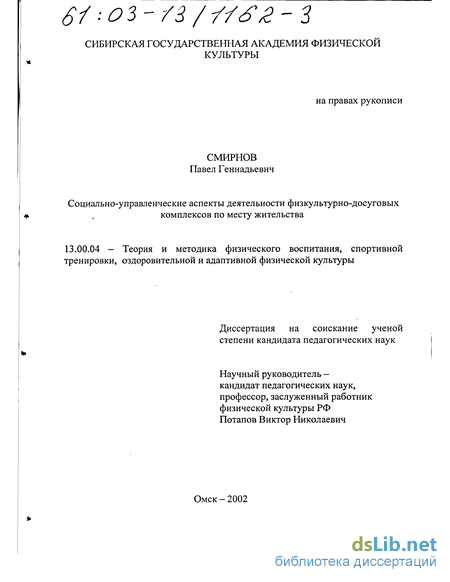 61:03-13/1162-3

СИБИРСКАЯ ГОСУДАРСТВЕННАЯ АКАДЕМИЯ ФИЗИЧЕСКОЙ КУЛЬТУРЫ

на правах рукописи

СМИРНОВ
Павел Геннадьевич

Социально-управленческие аспекты деятельности физкультурно-досуговых комплексов по месту жительства

13.00.04 – Теория и методика физического воспитания, спортивной тренировки, оздоровительной и адаптивной физической культуры

Диссертация на соискание ученой степени кандидата педагогических наук

Научный руководитель – кандидат педагогических наук, профессор, заслуженный работник физической культуры РФ
Потапов Виктор Николаевич

Омск – 2002

dsLib.net
библиотека диссертаций